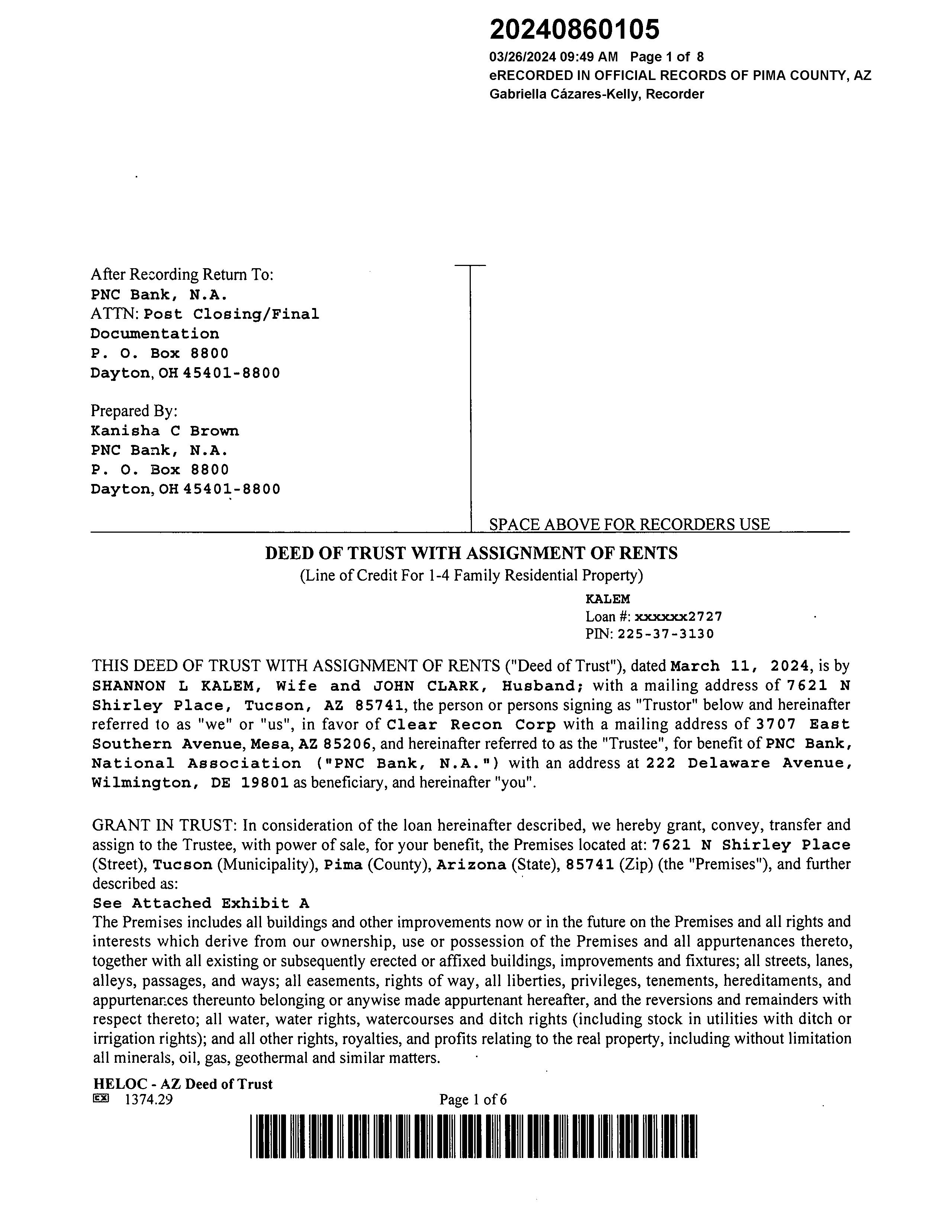 20240860105
03/26/2024 09:49 AM Page 1 of 8
eRECORDED IN OFFICIAL RECORDS OF PIMA COUNTY, AZ
Gabriella Cázares-Kelly, Recorder

After Recording Return To:
PNC Bank, N.A.
ATTN: Post Closing/Final Documentation
P. O. Box 8800
Dayton, OH 45401-8800

Prepared By:
Kanisha C Brown
PNC Bank, N.A.
P. O. Box 8800
Dayton, OH 45401-8800

SPACE ABOVE FOR RECORDERS USE

DEED OF TRUST WITH ASSIGNMENT OF RENTS
(Line of Credit For 1-4 Family Residential Property)

KALEM
Loan #: xxxxxx2727
PIN: 225-37-3130

THIS DEED OF TRUST WITH ASSIGNMENT OF RENTS ("Deed of Trust"), dated March 11, 2024, is by SHANNON L KALEM, Wife and JOHN CLARK, Husband; with a mailing address of 7621 N Shirley Place, Tucson, AZ 85741, the person or persons signing as "Trustor" below and hereinafter referred to as "we" or "us", in favor of Clear Recon Corp with a mailing address of 3707 East Southern Avenue, Mesa, AZ 85206, and hereinafter referred to as the "Trustee", for benefit of PNC Bank, National Association ("PNC Bank, N.A.") with an address at 222 Delaware Avenue, Wilmington, DE 19801 as beneficiary, and hereinafter "you".

GRANT IN TRUST: In consideration of the loan hereinafter described, we hereby grant, convey, transfer and assign to the Trustee, with power of sale, for your benefit, the Premises located at: 7621 N Shirley Place (Street), Tucson (Municipality), Pima (County), Arizona (State), 85741 (Zip) (the "Premises"), and further described as:
See Attached Exhibit A
The Premises includes all buildings and other improvements now or in the future on the Premises and all rights and interests which derive from our ownership, use or possession of the Premises and all appurtenances thereto, together with all existing or subsequently erected or affixed buildings, improvements and fixtures; all streets, lanes, alleys, passages, and ways; all easements, rights of way, all liberties, privileges, tenements, hereditaments, and appurtenances thereunto belonging or anywise made appurtenant hereafter, and the reversions and remainders with respect thereto; all water, water rights, watercourses and ditch rights (including stock in utilities with ditch or irrigation rights); and all other rights, royalties, and profits relating to the real property, including without limitation all minerals, oil, gas, geothermal and similar matters.

HELOC - AZ Deed of Trust
EX 1374.29
Page 1 of 6